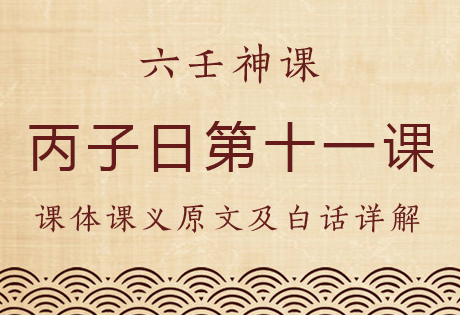 六壬神课

丙子日第十一课

课体课义原文及白话详解